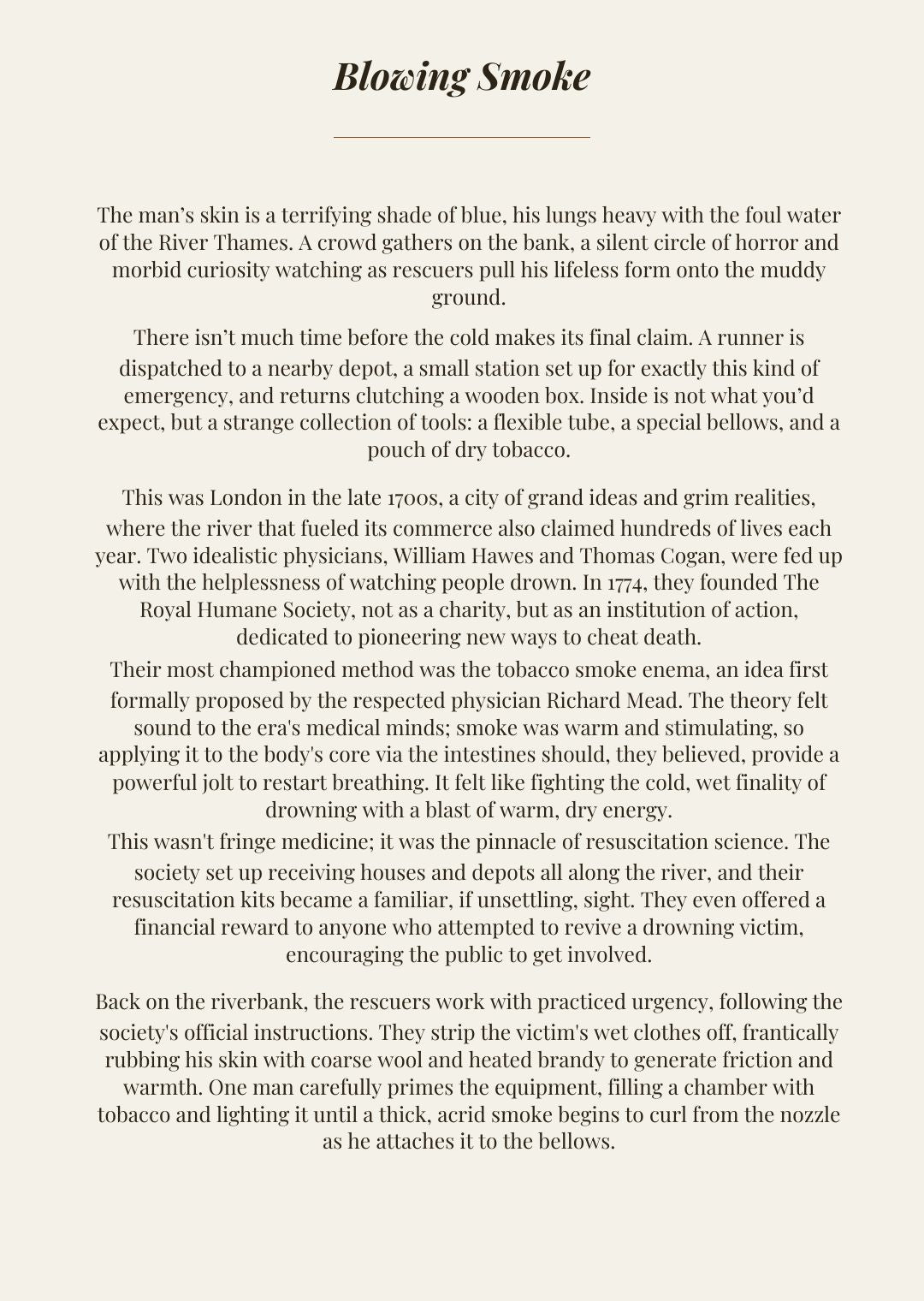 Blowing Smoke

The man’s skin is a terrifying shade of blue, his lungs heavy with the foul water of the River Thames. A crowd gathers on the bank, a silent circle of horror and morbid curiosity watching as rescuers pull his lifeless form onto the muddy ground.

There isn’t much time before the cold makes its final claim. A runner is dispatched to a nearby depot, a small station set up for exactly this kind of emergency, and returns clutching a wooden box. Inside is not what you’d expect, but a strange collection of tools: a flexible tube, a special bellows, and a pouch of dry tobacco.

This was London in the late 1700s, a city of grand ideas and grim realities, where the river that fueled its commerce also claimed hundreds of lives each year. Two idealistic physicians, William Hawes and Thomas Cogan, were fed up with the helplessness of watching people drown. In 1774, they founded The Royal Humane Society, not as a charity, but as an institution of action, dedicated to pioneering new ways to cheat death.

Their most championed method was the tobacco smoke enema, an idea first formally proposed by the respected physician Richard Mead. The theory felt sound to the era's medical minds; smoke was warm and stimulating, so applying it to the body's core via the intestines should, they believed, provide a powerful jolt to restart breathing. It felt like fighting the cold, wet finality of drowning with a blast of warm, dry energy.

This wasn't fringe medicine; it was the pinnacle of resuscitation science. The society set up receiving houses and depots all along the river, and their resuscitation kits became a familiar, if unsettling, sight. They even offered a financial reward to anyone who attempted to revive a drowning victim, encouraging the public to get involved.

Back on the riverbank, the rescuers work with practiced urgency, following the society's official instructions. They strip the victim's wet clothes off, frantically rubbing his skin with coarse wool and heated brandy to generate friction and warmth. One man carefully primes the equipment, filling a chamber with tobacco and lighting it until a thick, acrid smoke begins to curl from the nozzle as he attaches it to the bellows.